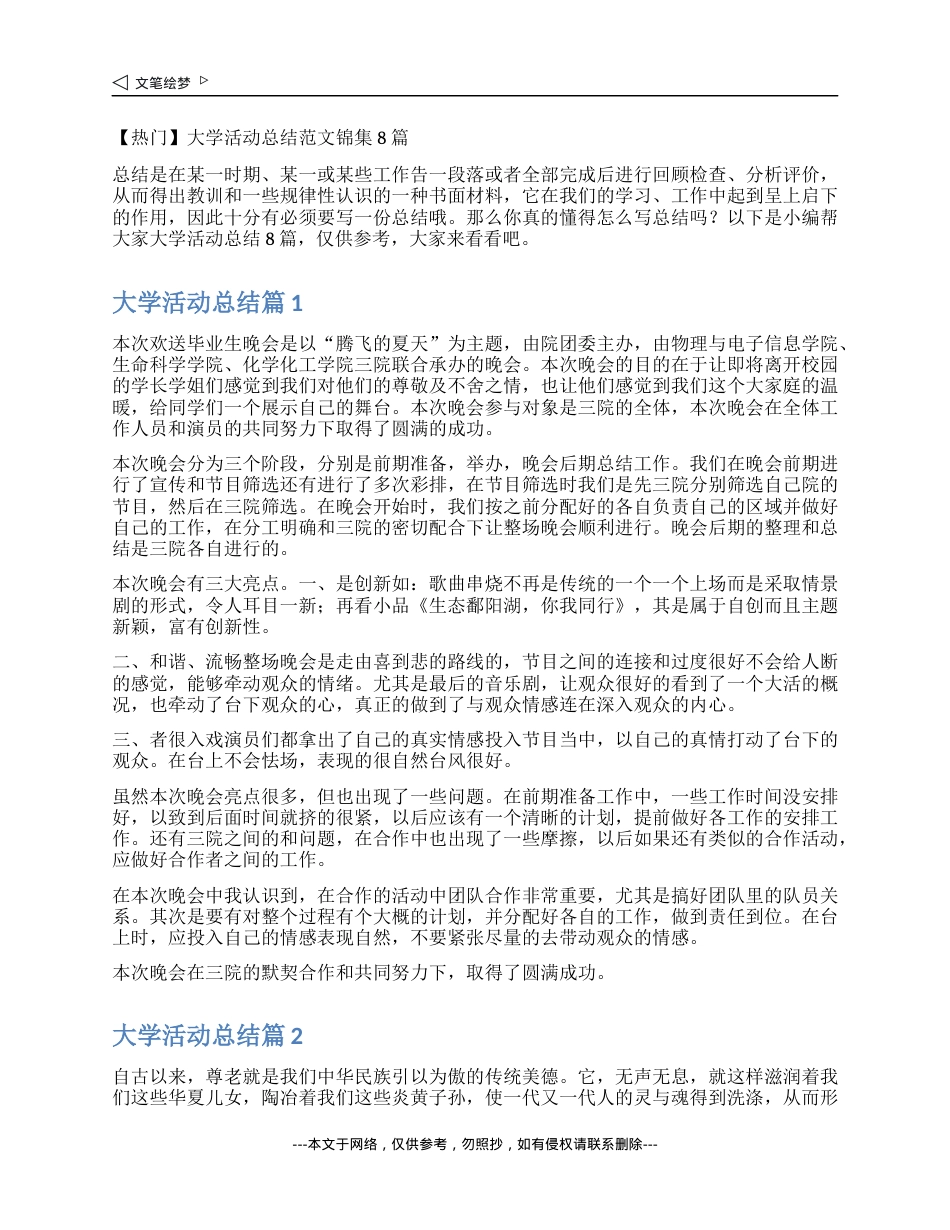 文笔绘梦

【热门】大学活动总结范文锦集 8 篇

总结是在某一时期、某一或某些工作告一段落或者全部完成后进行回顾检查、分析评价，从而得出教训和一些规律性认识的一种书面材料，它在我们的学习、工作中起到呈上启下的作用，因此十分有必须要写一份总结哦。那么你真的懂得怎么写总结吗？以下是小编帮大家大学活动总结 8 篇，仅供参考，大家来看看吧。

大学活动总结篇 1

本次欢送毕业生晚会是以“腾飞的夏天”为主题，由院团委主办，由物理与电子信息学院、生命科学学院、化学化工学院三院联合承办的晚会。本次晚会的目的在于让即将离开校园的学长学姐们感觉到我们对他们的尊敬及不舍之情，也让他们感觉到我们这个大家庭的温暖，给同学们一个展示自己的舞台。本次晚会参与对象是三院的全体，本次晚会在全体工作人员和演员的共同努力下取得了圆满的成功。

本次晚会分为三个阶段，分别是前期准备，举办，晚会后期总结工作。我们在晚会前期进行了宣传和节目筛选还有进行了多次彩排，在节目筛选时我们是先三院分别筛选自己院的节目，然后在三院筛选。在晚会开始时，我们按之前分配好的各自负责自己的区域并做好自己的工作，在分工明确和三院的密切配合下让整场晚会顺利进行。晚会后期的整理和总结是三院各自进行的。

本次晚会有三大亮点。一、是创新如：歌曲串烧不再是传统的一个一个上场而是采取情景剧的形式，令人耳目一新；再看小品《生态鄱阳湖，你我同行》，其是属于自创而且主题新颖，富有创新性。

二、和谐、流畅整场晚会是走由喜到悲的路线的，节目之间的连接和过度很好不会给人断的感觉，能够牵动观众的情绪。尤其是最后的音乐剧，让观众很好的看到了一个大活的概况，也牵动了台下观众的心，真正的做到了与观众情感连在深入观众的内心。

三、者很入戏演员们都拿出了自己的真实情感投入节目当中，以自己的真情打动了台下的观众。在台上不会怯场，表现的很自然台风很好。

虽然本次晚会亮点很多，但也出现了一些问题。在前期准备工作中，一些工作时间没安排好，以致到后面时间就挤的很紧，以后应该有一个清晰的计划，提前做好各工作的安排工作。还有三院之间的和问题，在合作中也出现了一些摩擦，以后如果还有类似的合作活动，应做好合作者之间的工作。

在本次晚会中我认识到，在合作的活动中团队合作非常重要，尤其是搞好团队里的队员关系。其次是要有对整个过程有个大概的计划，并分配好各自的工作，做到责任到位。在台上时，应投入自己的情感表现自然，不要紧张尽量的去带动观众的情感。

本次晚会在三院的默契合作和共同努力下，取得了圆满成功。

大学活动总结篇 2

自古以来，尊老就是我们中华民族引以为傲的传统美德。它，无声无息，就这样滋润着我们这些华夏儿女，陶冶着我们这些炎黄子孙，使一代又一代人的灵与魂得到洗涤，从而形

---本文于网络，仅供参考，勿照抄，如有侵权请联系删除---